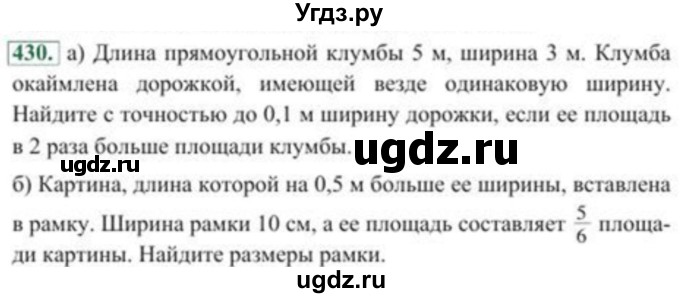 Угдз.ру

430. а) Длина прямоугольной клумбы 5 м, ширина 3 м. Клумба окаймлена дорожкой, имеющей везде одинаковую ширину. Найдите с точностью до 0,1 м ширину дорожки, если ее площадь в 2 раза больше площади клумбы.

ugdz.ru ugdz.ru

б) Картина, длина которой на 0,5 м больше ее ширины, вставлена в рамку. Ширина рамки 10 см, а ее площадь составляет $\frac{5}{6}$ площади картины. Найдите размеры рамки.

ugdz.ru